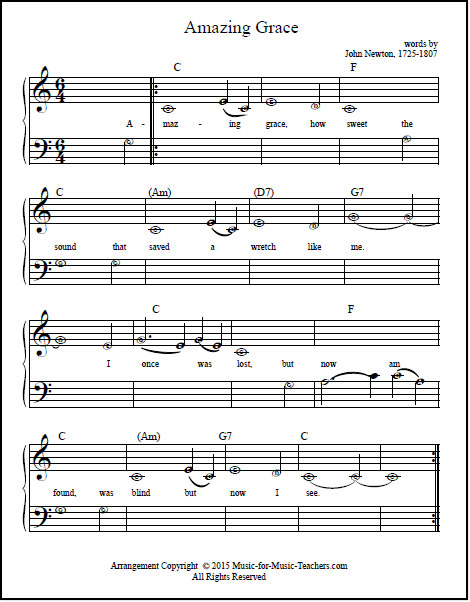 Amazing Grace

words by
John Newton, 1725-1807

C F

A - maz - ing grace, how sweet the

C (Am) (D7) G7

sound that saved a wretch like me.

C F

I once was lost, but now am

C (Am) G7 C

found, was blind but now I see.

Arrangement Copyright © 2015 Music-for-Music-Teachers.com
All Rights Reserved